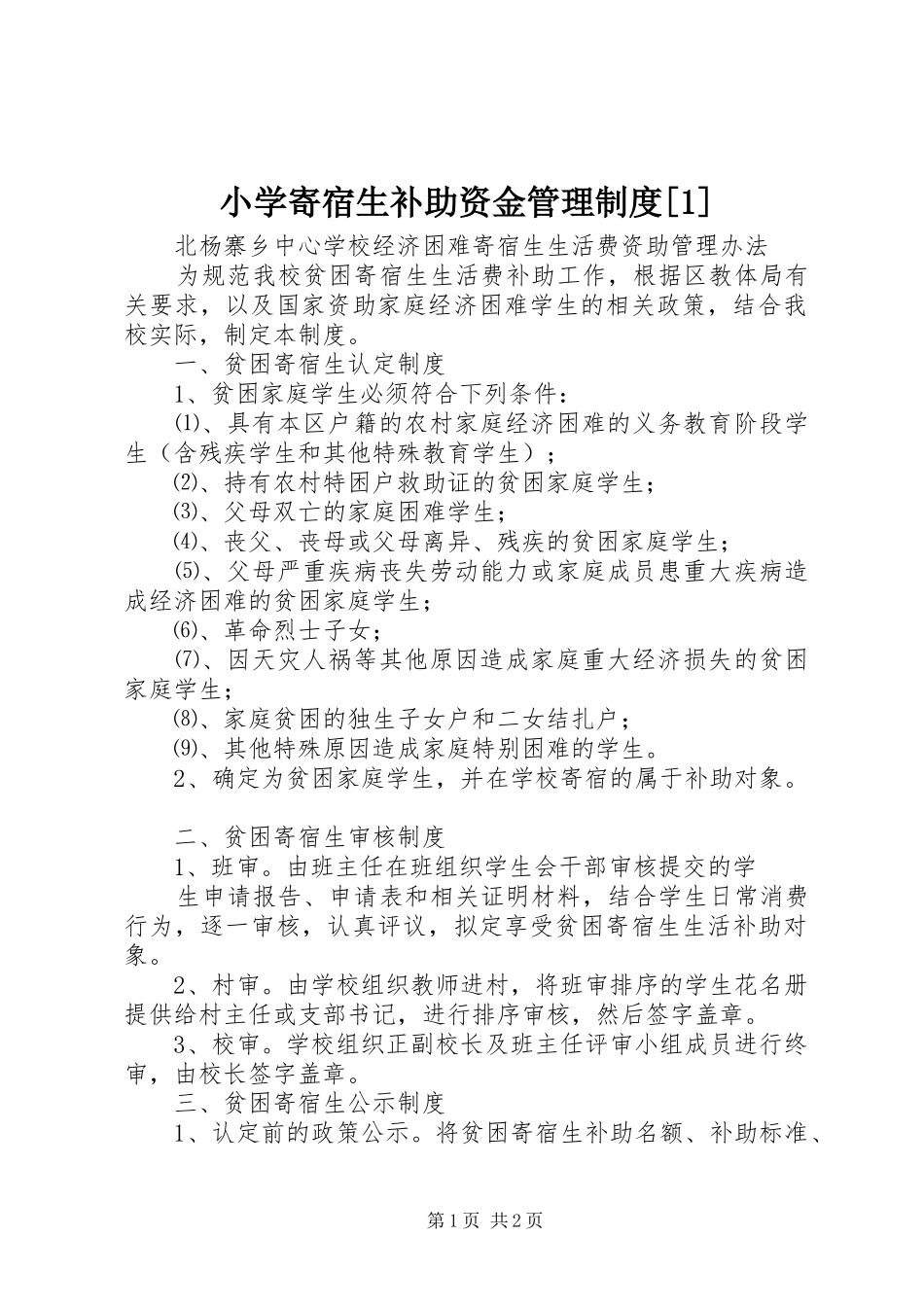 小学寄宿生补助资金管理制度[1]

北杨寨乡中心学校经济困难寄宿生生活费资助管理办法

为规范我校贫困寄宿生生活费补助工作，根据区教体局有关要求，以及国家资助家庭经济困难学生的相关政策，结合我校实际，制定本制度。

一、贫困寄宿生认定制度

1、贫困家庭学生必须符合下列条件：

⑴、具有本区户籍的农村家庭经济困难的义务教育阶段学生（含残疾学生和其他特殊教育学生）；

⑵、持有农村特困户救助证的贫困家庭学生；

⑶、父母双亡的家庭困难学生；

⑷、丧父、丧母或父母离异、残疾的贫困家庭学生；

⑸、父母严重疾病丧失劳动能力或家庭成员患重大疾病造成经济困难的贫困家庭学生；

⑹、革命烈士子女；

⑺、因天灾人祸等其他原因造成家庭重大经济损失的贫困家庭学生；

⑻、家庭贫困的独生子女户和二女结扎户；

⑼、其他特殊原因造成家庭特别困难的学生。

2、确定为贫困家庭学生，并在学校寄宿的属于补助对象。

二、贫困寄宿生审核制度

1、班审。由班主任在班组织学生会干部审核提交的学

生申请报告、申请表和相关证明材料，结合学生日常消费行为，逐一审核，认真评议，拟定享受贫困寄宿生生活补助对象。

2、村审。由学校组织教师进村，将班审排序的学生花名册提供给村主任或支部书记，进行排序审核，然后签字盖章。

3、校审。学校组织正副校长及班主任评审小组成员进行终审，由校长签字盖章。

三、贫困寄宿生公示制度

1、认定前的政策公示。将贫困寄宿生补助名额、补助标准、

第1页 共2页